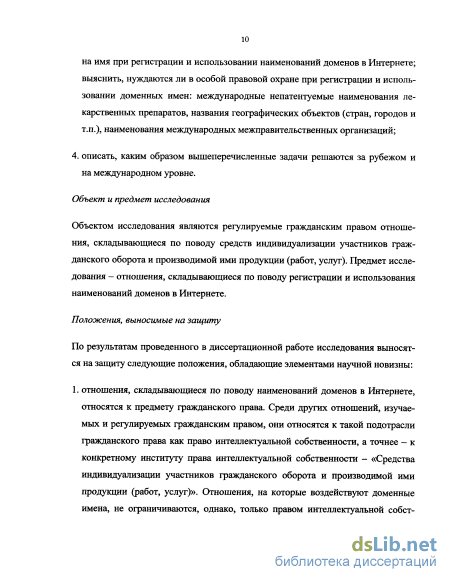 10

на имя при регистрации и использовании наименований доменов в Интернете; выяснить, нуждаются ли в особой правовой охране при регистрации и использовании доменных имен: международные непатентуемые наименования лекарственных препаратов, названия географических объектов (стран, городов и т.п.), наименования международных межправительственных организаций;

4. описать, каким образом вышеперечисленные задачи решаются за рубежом и на международном уровне.

Объект и предмет исследования

Объектом исследования являются регулируемые гражданским правом отношения, складывающиеся по поводу средств индивидуализации участников гражданского оборота и производимой ими продукции (работ, услуг). Предмет исследования – отношения, складывающиеся по поводу регистрации и использования наименований доменов в Интернете.

Положения, выносимые на защиту

По результатам проведенного в диссертационной работе исследования выносятся на защиту следующие положения, обладающие элементами научной новизны:

1. отношения, складывающиеся по поводу наименований доменов в Интернете, относятся к предмету гражданского права. Среди других отношений, изучаемых и регулируемых гражданским правом, они относятся к такой подотрасли гражданского права как право интеллектуальной собственности, а точнее – к конкретному институту права интеллектуальной собственности – «Средства индивидуализации участников гражданского оборота и производимой ими продукции (работ, услуг)». Отношения, на которые воздействуют доменные имена, не ограничиваются, однако, только правом интеллектуальной собст-

dsLib.net
библиотека диссертаций